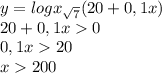 $y = logx_{\sqrt{7}}(20 + 0,1x)$
$20 + 0,1x > 0$
$0,1x > 20$
$x > 200$